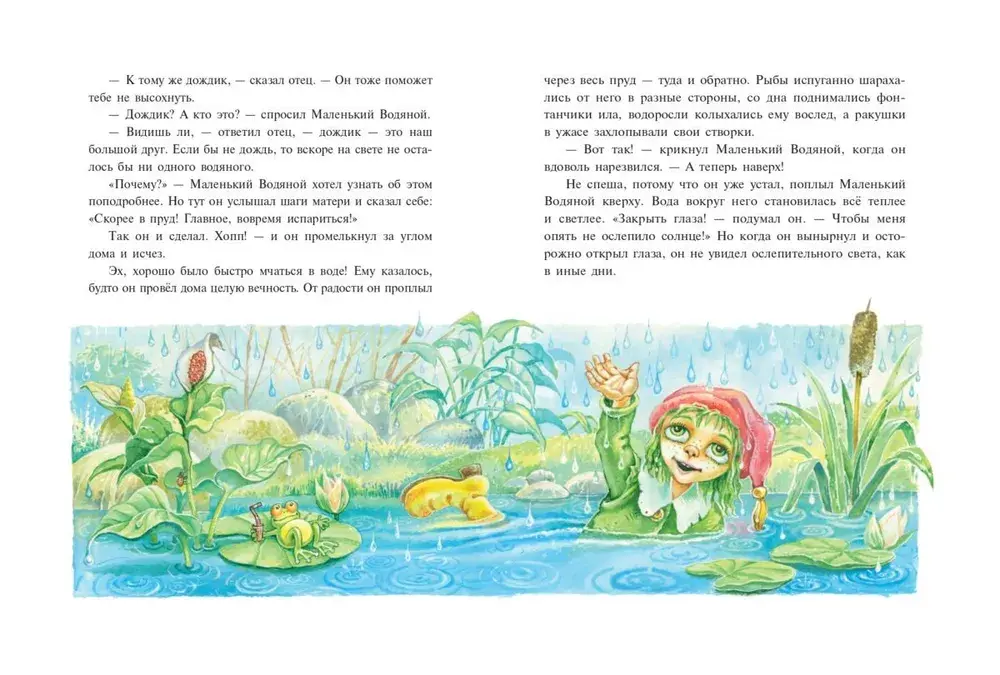 — К тому же дождик, — сказал отец. — Он тоже поможет тебе не высохнуть.

— Дождик? А кто это? — спросил Маленький Водяной.

— Видишь ли, — ответил отец, — дождик — это наш большой друг. Если бы не дождь, то вскоре на свете не осталось бы ни одного водяного.

«Почему?» — Маленький Водяной хотел узнать об этом поподробнее. Но тут он услышал шаги матери и сказал себе: «Скорее в пруд! Главное, вовремя испариться!»

Так он и сделал. Хопп! — и он промелькнул за углом дома и исчез.

Эх, хорошо было быстро мчаться в воде! Ему казалось, будто он провёл дома целую вечность. От радости он проплыл через весь пруд — туда и обратно. Рыбы испуганно шарахались от него в разные стороны, со дна поднимались фонтанчики ила, водоросли колыхались ему вослед, а ракушки в ужасе захлопывали свои створки.

— Вот так! — крикнул Маленький Водяной, когда он вдоволь нарезвился. — А теперь наверх!

Не спеша, потому что он уже устал, поплыл Маленький Водяной кверху. Вода вокруг него становилась всё теплее и светлее. «Закрыть глаза! — подумал он. — Чтобы меня опять не ослепило солнце!» Но когда он вынырнул и осторожно открыл глаза, он не увидел ослепительного света, как в иные дни.